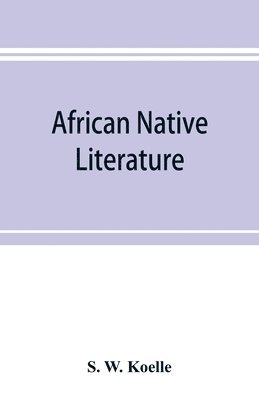 African Native Literature

S. W. Koelle